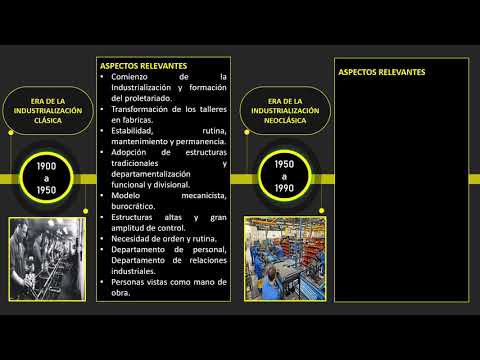 ERA DE LA INDUSTRIALIZACIÓN CLÁSICA

1900 a 1950

ASPECTOS RELEVANTES
• Comienzo de la Industrialización y formación del proletariado.
• Transformación de los talleres en fabricas.
• Estabilidad, rutina, mantenimiento y permanencia.
• Adopción de estructuras tradicionales y departamentalización funcional y divisional.
• Modelo mecanicista, burocrático.
• Estructuras altas y gran amplitud de control.
• Necesidad de orden y rutina.
• Departamento de personal, Departamento de relaciones industriales.
• Personas vistas como mano de obra.

ERA DE LA INDUSTRIALIZACIÓN NEOCLÁSICA

1950 a 1990

ASPECTOS RELEVANTES